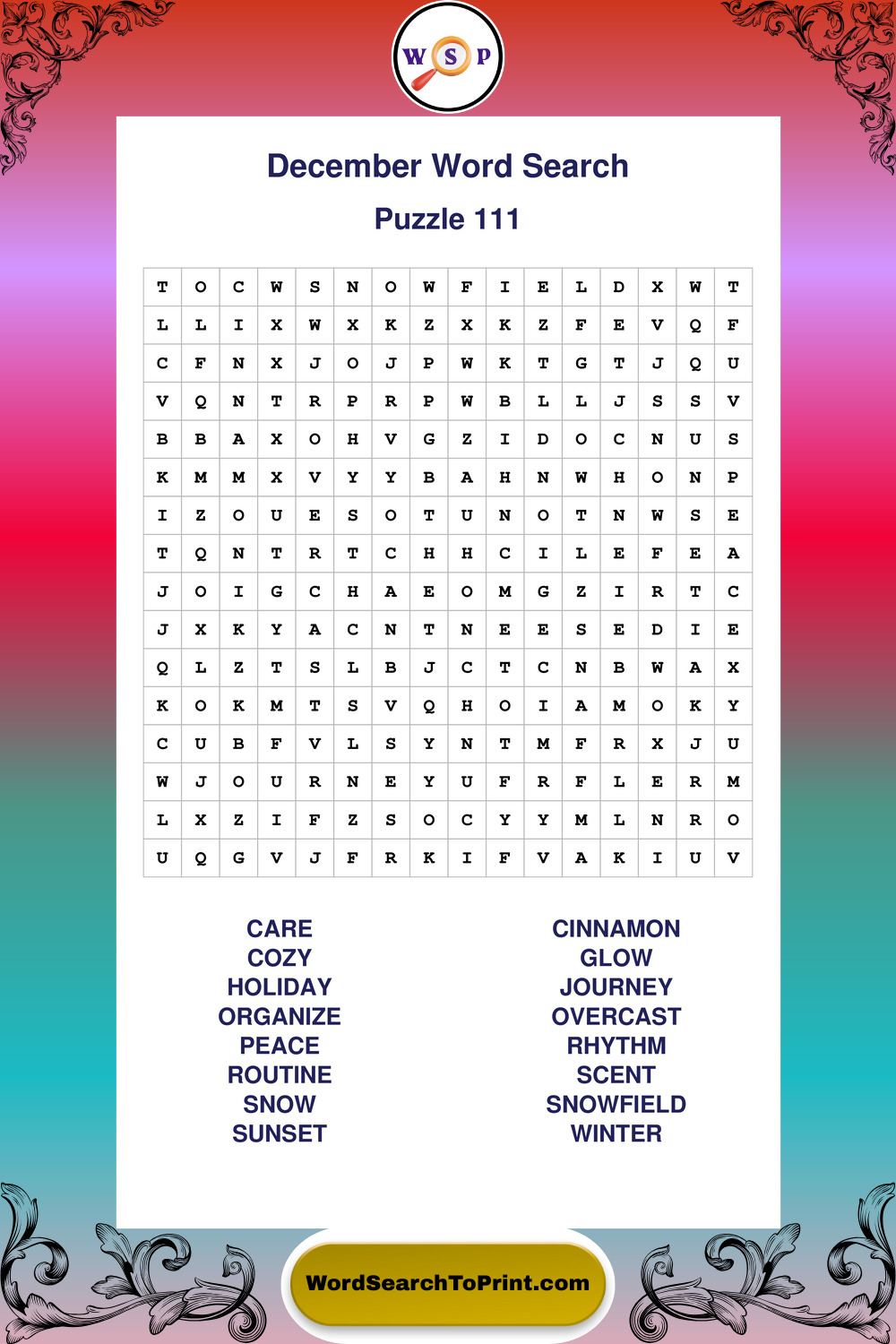 W S P

December Word Search

Puzzle 111

| T | O | C | W | S | N | O | W | F | I | E | L | D | X | W | T |
|---|---|---|---|---|---|---|---|---|---|---|---|---|---|---|---|
| L | L | I | X | W | X | K | Z | X | K | Z | F | E | V | Q | F |
| C | F | N | X | J | O | J | P | W | K | T | G | T | J | Q | U |
| V | Q | N | T | R | P | R | P | W | B | L | L | J | S | S | V |
| B | B | A | X | O | H | V | G | Z | I | D | O | C | N | U | S |
| K | M | M | X | V | Y | Y | B | A | H | N | W | H | O | N | P |
| I | Z | O | U | E | S | O | T | U | N | O | T | N | W | S | E |
| T | Q | N | T | R | T | C | H | H | C | I | L | E | F | E | A |
| J | O | I | G | C | H | A | E | O | M | G | Z | I | R | T | C |
| J | X | K | Y | A | C | N | T | N | E | E | S | E | D | I | E |
| Q | L | Z | T | S | L | B | J | C | T | C | N | B | W | A | X |
| K | O | K | M | T | S | V | Q | H | O | I | A | M | O | K | Y |
| C | U | B | F | V | L | S | Y | N | T | M | F | R | X | J | U |
| W | J | O | U | R | N | E | Y | U | F | R | F | L | E | R | M |
| L | X | Z | I | F | Z | S | O | C | Y | Y | M | L | N | R | O |
| U | Q | G | V | J | F | R | K | I | F | V | A | K | I | U | V |

CARE
COZY
HOLIDAY
ORGANIZE
PEACE
ROUTINE
SNOW
SUNSET

CINNAMON
GLOW
JOURNEY
OVERCAST
RHYTHM
SCENT
SNOWFIELD
WINTER

WordSearchToPrint.com